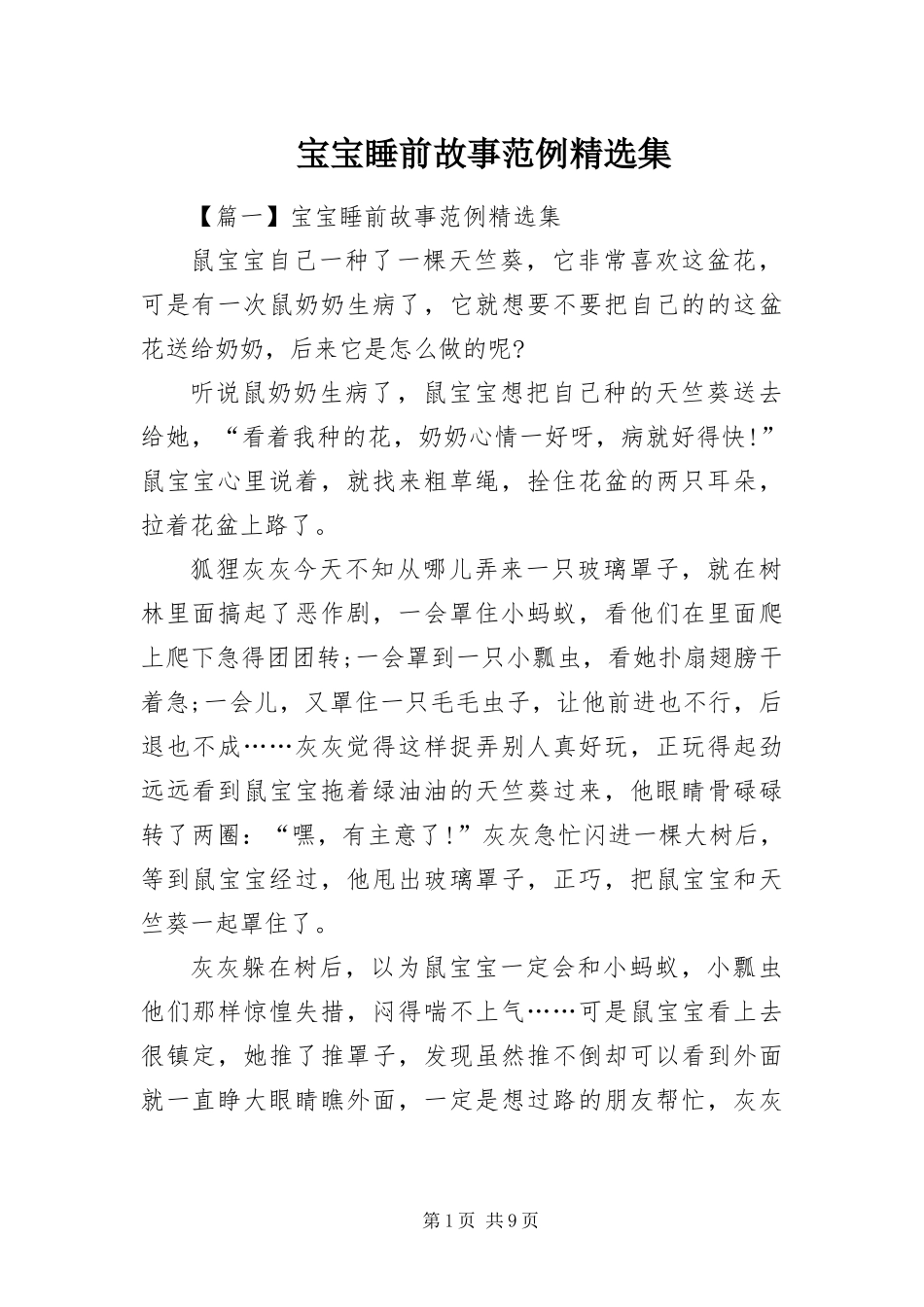 宝宝睡前故事范例精选集

【篇一】宝宝睡前故事范例精选集

鼠宝宝自己一种了一棵天竺葵，它非常喜欢这盆花，可是有一次鼠奶奶生病了，它就想要不要把自己的的这盆花送给奶奶，后来它是怎么做的呢?

听说鼠奶奶生病了，鼠宝宝想把自己种的天竺葵送去给她，“看着我种的花，奶奶心情一好呀，病就好得快!”鼠宝宝心里说着，就找来粗草绳，拴住花盆的两只耳朵，拉着花盆上路了。

狐狸灰灰今天不知从哪儿弄来一只玻璃罩子，就在树林里面搞起了恶作剧，一会罩住小蚂蚁，看他们在里面爬上爬下急得团团转;一会罩到一只小瓢虫，看她扑扇翅膀干着急;一会儿，又罩住一只毛毛虫子，让他前进也不行，后退也不成……灰灰觉得这样捉弄别人真好玩，正玩得起劲远远看到鼠宝宝拖着绿油油的天竺葵过来，他眼睛骨碌碌转了两圈：“嘿，有主意了!”灰灰急忙闪进一棵大树后，等到鼠宝宝经过，他甩出玻璃罩子，正巧，把鼠宝宝和天竺葵一起罩住了。

灰灰躲在树后，以为鼠宝宝一定会和小蚂蚁，小瓢虫他们那样惊惶失措，闷得喘不上气……可是鼠宝宝看上去很镇定，她推了推罩子，发现虽然推不倒却可以看到外面就一直睁大眼睛瞧外面，一定是想过路的朋友帮忙，灰灰

第1页 共9页